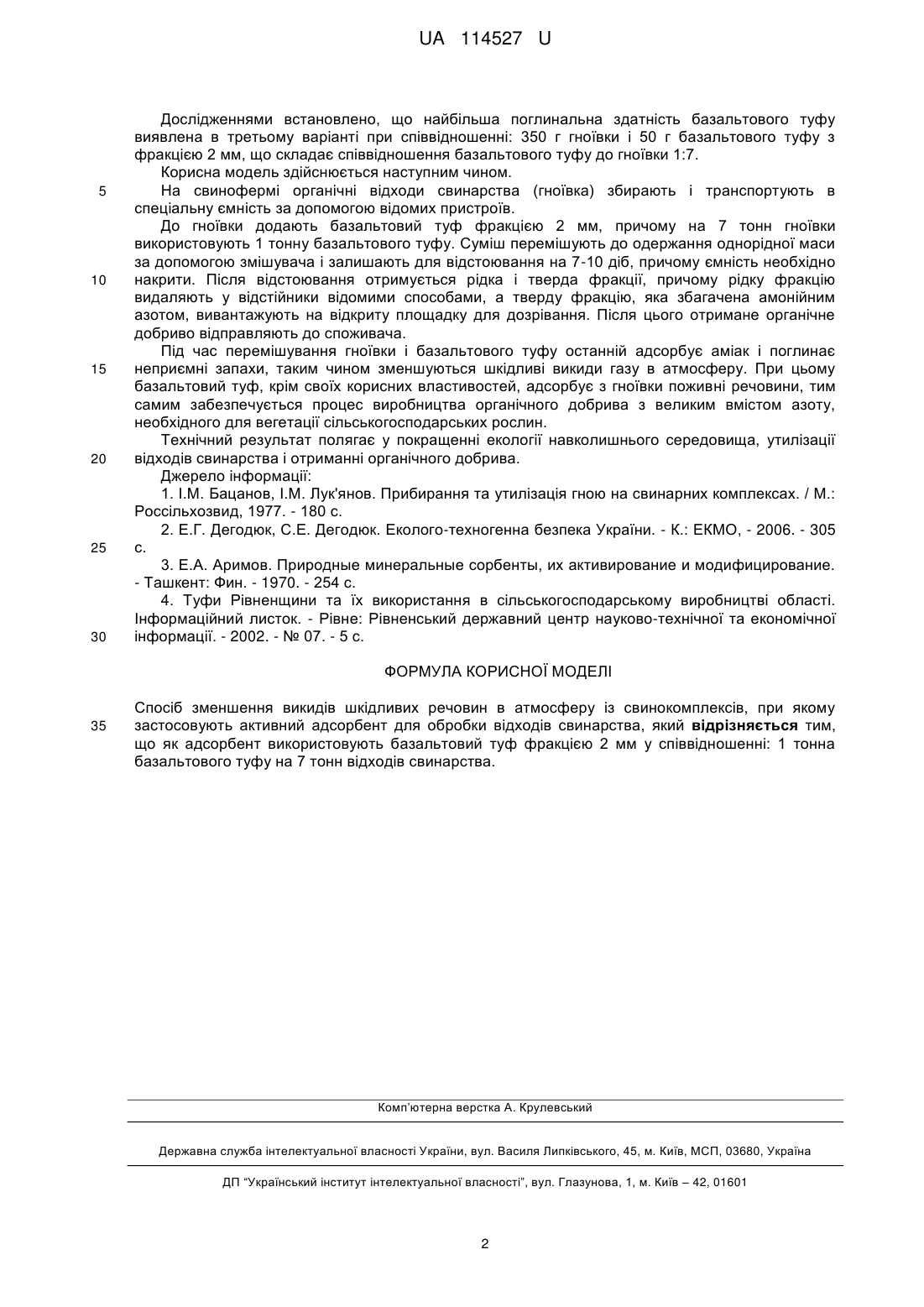 UA 114527 U

Дослідженнями встановлено, що найбільша поглинальна здатність базальтового туфу виявлена в третьому варіанті при співвідношенні: 350 г гноївки і 50 г базальтового туфу з фракцією 2 мм, що складає співвідношення базальтового туфу до гноївки 1:7.

Корисна модель здійснюється наступним чином.

5 На свинофермі органічні відходи свинарства (гноївка) збирають і транспортують в спеціальну ємність за допомогою відомих пристроїв.

До гноївки додають базальтовий туф фракцією 2 мм, причому на 7 тонн гноївки використовують 1 тонну базальтового туфу. Суміш перемішують до одержання однорідної маси за допомогою змішувача і залишають для відстоювання на 7-10 діб, причому ємність необхідно 10 накрити. Після відстоювання отримується рідка і тверда фракції, причому рідку фракцію видаляють у відстійники відомими способами, а тверду фракцію, яка збагачена амонійним азотом, вивантажують на відкриту площадку для дозрівання. Після цього отримане органічне добриво відправляють до споживача.

Під час перемішування гноївки і базальтового туфу останній адсорбує аміак і поглинає 15 неприємні запахи, таким чином зменшуються шкідливі викиди газу в атмосферу. При цьому базальтовий туф, крім своїх корисних властивостей, адсорбує з гноївки поживні речовини, тим самим забезпечується процес виробництва органічного добрива з великим вмістом азоту, необхідного для вегетації сільськогосподарських рослин.

Технічний результат полягає у покращенні екології навколишнього середовища, утилізації 20 відходів свинарства і отриманні органічного добрива.

Джерело інформації:

1. І.М. Бацанов, І.М. Лук'янов. Прибирання та утилізація гною на свинарних комплексах. / М.: Россільхозвид, 1977. - 180 с.

2. Е.Г. Дегодюк, С.Е. Дегодюк. Еколого-техногенна безпека України. - К.: ЕКМО, - 2006. - 305 25 с.

3. Е.А. Аримов. Природные минеральные сорбенты, их активирование и модифицирование. - Ташкент: Фин. - 1970. - 254 с.

4. Туфи Рівненщини та їх використання в сільськогосподарському виробництві області. Інформаційний листок. - Рівне: Рівненський державний центр науково-технічної та економічної 30 інформації. - 2002. - № 07. - 5 с.

ФОРМУЛА КОРИСНОЇ МОДЕЛІ

Спосіб зменшення викидів шкідливих речовин в атмосферу із свинокомплексів, при якому 35 застосовують активний адсорбент для обробки відходів свинарства, який відрізняється тим, що як адсорбент використовують базальтовий туф фракцією 2 мм у співвідношенні: 1 тонна базальтового туфу на 7 тонн відходів свинарства.

Комп'ютерна верстка А. Крулевський

Державна служба інтелектуальної власності України, вул. Василя Липківського, 45, м. Київ, МСП, 03680, Україна

ДП "Український інститут інтелектуальної власності", вул. Глазунова, 1, м. Київ – 42, 01601

2